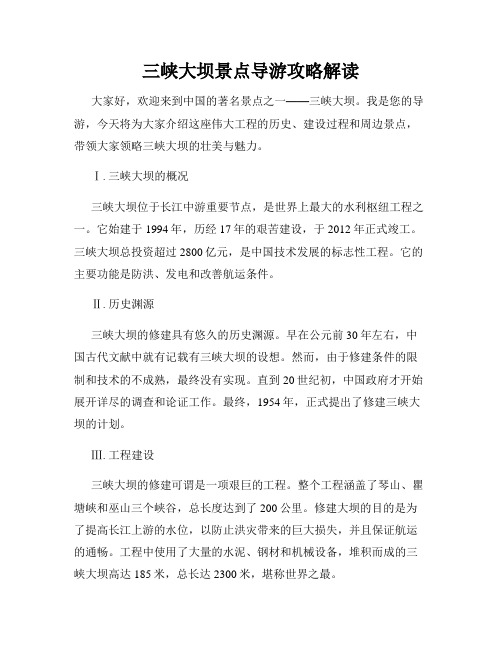 三峡大坝景点导游攻略解读

大家好，欢迎来到中国的著名景点之一——三峡大坝。我是您的导游，今天将为大家介绍这座伟大工程的历史、建设过程和周边景点，带领大家领略三峡大坝的壮美与魅力。

Ⅰ. 三峡大坝的概况

三峡大坝位于长江中游重要节点，是世界上最大的水利枢纽工程之一。它始建于 1994 年，历经 17 年的艰苦建设，于 2012 年正式竣工。三峡大坝总投资超过 2800 亿元，是中国技术发展的标志性工程。它的主要功能是防洪、发电和改善航运条件。

Ⅱ. 历史渊源

三峡大坝的修建具有悠久的历史渊源。早在公元前 30 年左右，中国古代文献中就有记载有三峡大坝的设想。然而，由于修建条件的限制和技术的不成熟，最终没有实现。直到 20 世纪初，中国政府才开始展开详尽的调查和论证工作。最终，1954 年，正式提出了修建三峡大坝的计划。

Ⅲ. 工程建设

三峡大坝的修建可谓是一项艰巨的工程。整个工程涵盖了琴山、瞿塘峡和巫山三个峡谷，总长度达到了 200 公里。修建大坝的目的是为了提高长江上游的水位，以防止洪灾带来的巨大损失，并且保证航运的通畅。工程中使用了大量的水泥、钢材和机械设备，堆积而成的三峡大坝高达 185 米，总长达 2300 米，堪称世界之最。